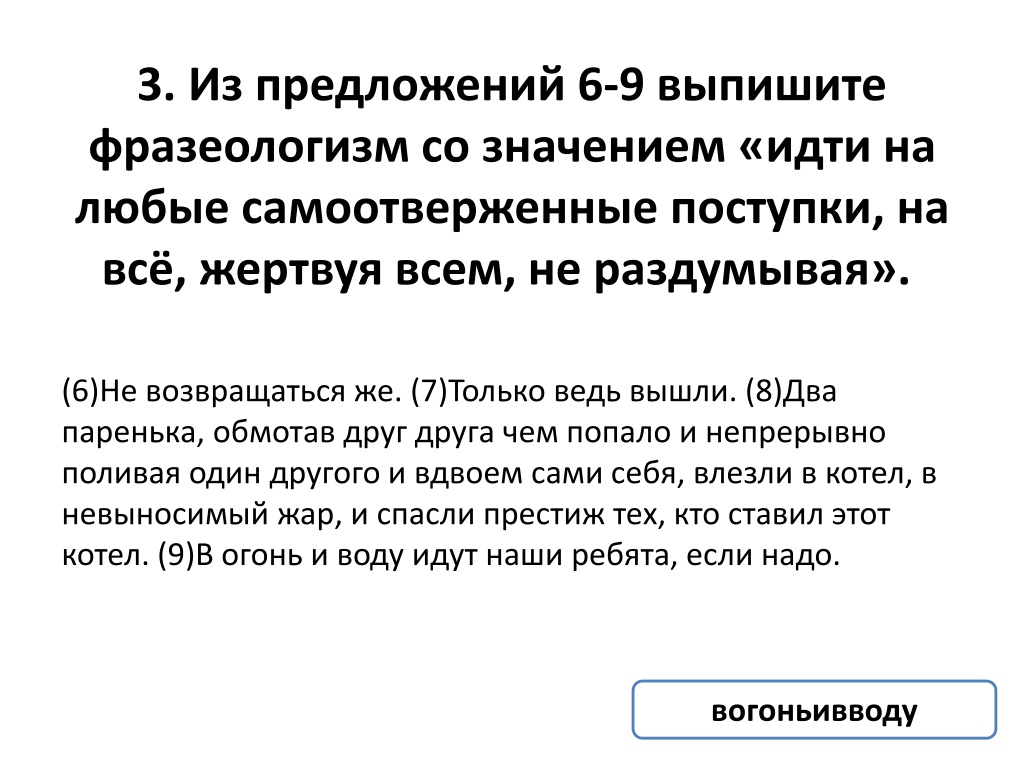 3. Из предложений 6-9 выпишите фразеологизм со значением «идти на любые самоотверженные поступки, на всё, жертвуя всем, не раздумывая».

(6)Не возвращаться же. (7)Только ведь вышли. (8)Два паренька, обмотав друг друга чем попало и непрерывно поливая один другого и вдвоем сами себя, влезли в котел, в невыносимый жар, и спасли престиж тех, кто ставил этот котел. (9)В огонь и воду идут наши ребята, если надо.

вогоньивводу